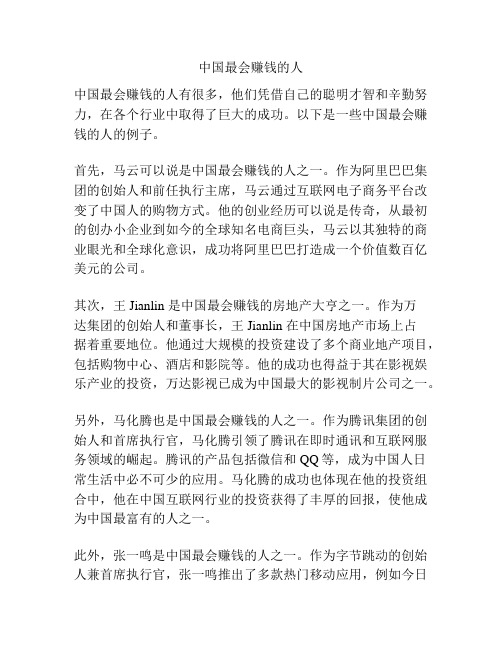 中国最会赚钱的人

中国最会赚钱的人有很多，他们凭借自己的聪明才智和辛勤努力，在各个行业中取得了巨大的成功。以下是一些中国最会赚钱的人的例子。

首先，马云可以说是中国最会赚钱的人之一。作为阿里巴巴集团的创始人和前任执行主席，马云通过互联网电子商务平台改变了中国人的购物方式。他的创业经历可以说是传奇，从最初的创办小企业到如今的全球知名电商巨头，马云以其独特的商业眼光和全球化意识，成功将阿里巴巴打造成一个价值数百亿美元的公司。

其次，王 Jianlin 是中国最会赚钱的房地产大亨之一。作为万达集团的创始人和董事长，王 Jianlin 在中国房地产市场上占据着重要地位。他通过大规模的投资建设了多个商业地产项目，包括购物中心、酒店和影院等。他的成功也得益于其在影视娱乐产业的投资，万达影视已成为中国最大的影视制片公司之一。

另外，马化腾也是中国最会赚钱的人之一。作为腾讯集团的创始人和首席执行官，马化腾引领了腾讯在即时通讯和互联网服务领域的崛起。腾讯的产品包括微信和 QQ 等，成为中国人日常生活中必不可少的应用。马化腾的成功也体现在他的投资组合中，他在中国互联网行业的投资获得了丰厚的回报，使他成为中国最富有的人之一。

此外，张一鸣是中国最会赚钱的人之一。作为字节跳动的创始人兼首席执行官，张一鸣推出了多款热门移动应用，例如今日